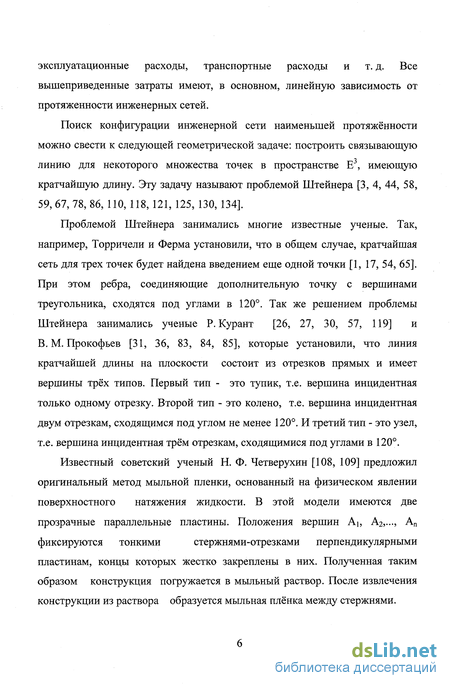 эксплуатационные расходы, транспортные расходы и т. д. Все вышеприведенные затраты имеют, в основном, линейную зависимость от протяженности инженерных сетей.

Поиск конфигурации инженерной сети наименьшей протяжённости можно свести к следующей геометрической задаче: построить связывающую линию для некоторого множества точек в пространстве $E^3$, имеющую кратчайшую длину. Эту задачу называют проблемой Штейнера [3, 4, 44, 58, 59, 67, 78, 86, 110, 118, 121, 125, 130, 134].

Проблемой Штейнера занимались многие известные ученые. Так, например, Торричели и Ферма установили, что в общем случае, кратчайшая сеть для трех точек будет найдена введением еще одной точки [1, 17, 54, 65]. При этом ребра, соединяющие дополнительную точку с вершинами треугольника, сходятся под углами в 120°. Так же решением проблемы Штейнера занимались ученые Р. Курант [26, 27, 30, 57, 119] и В. М. Прокофьев [31, 36, 83, 84, 85], которые установили, что линия кратчайшей длины на плоскости состоит из отрезков прямых и имеет вершины трёх типов. Первый тип - это тупик, т.е. вершина инцидентная только одному отрезку. Второй тип - это колено, т.е. вершина инцидентная двум отрезкам, сходящимся под углом не менее 120°. И третий тип - это узел, т.е. вершина инцидентная трём отрезкам, сходящимися под углами в 120°.

Известный советский ученый Н. Ф. Четверухин [108, 109] предложил оригинальный метод мыльной пленки, основанный на физическом явлении поверхностного натяжения жидкости. В этой модели имеются две прозрачные параллельные пластины. Положения вершин $A_1$, $A_2$,..., $A_n$ фиксируются тонкими стержнями-отрезками перпендикулярными пластинам, концы которых жестко закреплены в них. Полученная таким образом конструкция погружается в мыльный раствор. После извлечения конструкции из раствора образуется мыльная плёнка между стержнями.

6

dsLib.net
библиотека диссертаций